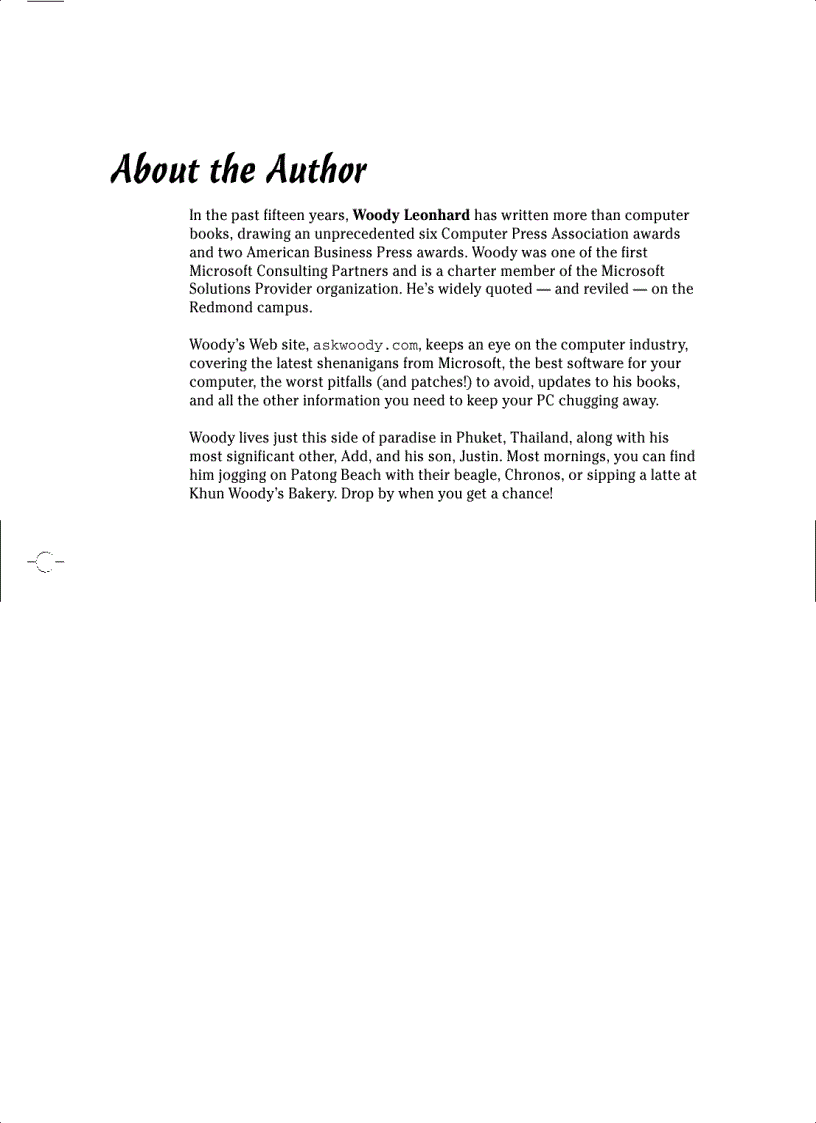 About the Author

In the past fifteen years, Woody Leonhard has written more than computer books, drawing an unprecedented six Computer Press Association awards and two American Business Press awards. Woody was one of the first Microsoft Consulting Partners and is a charter member of the Microsoft Solutions Provider organization. He's widely quoted — and reviled — on the Redmond campus.

Woody's Web site, askwoody.com, keeps an eye on the computer industry, covering the latest shenanigans from Microsoft, the best software for your computer, the worst pitfalls (and patches!) to avoid, updates to his books, and all the other information you need to keep your PC chugging away.

Woody lives just this side of paradise in Phuket, Thailand, along with his most significant other, Add, and his son, Justin. Most mornings, you can find him jogging on Patong Beach with their beagle, Chronos, or sipping a latte at Khun Woody's Bakery. Drop by when you get a chance!